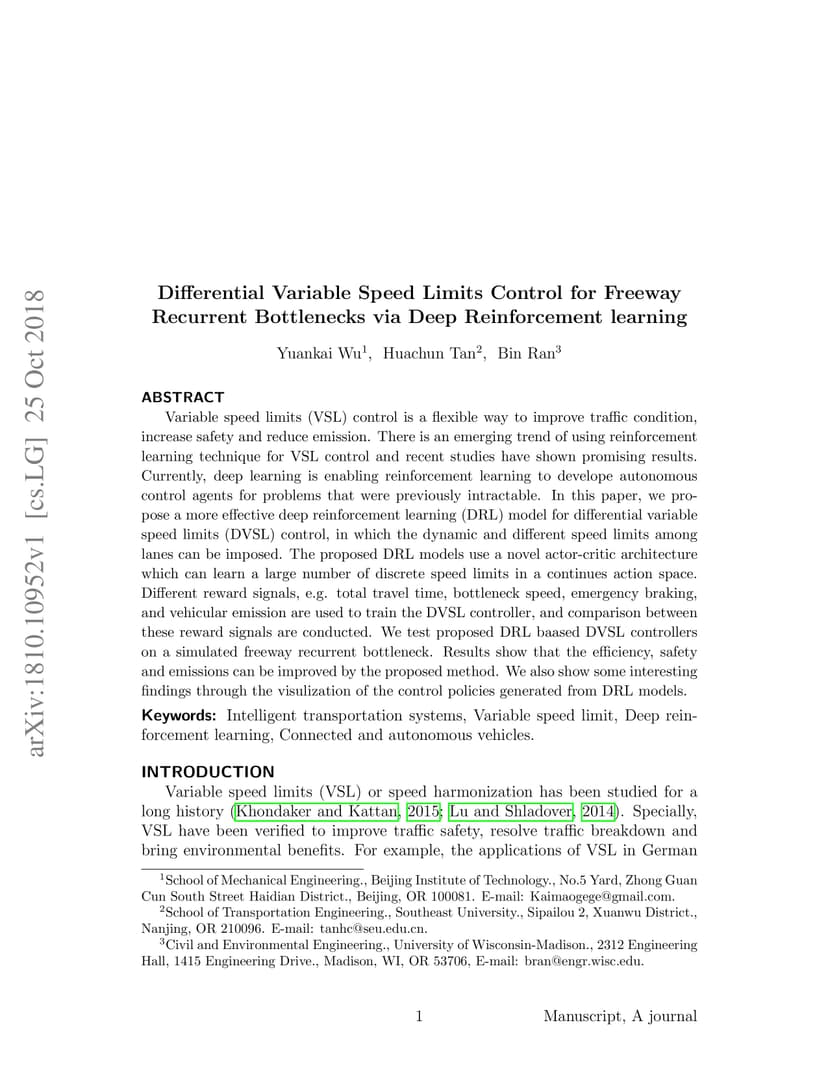 arXiv:1810.10952v1 [cs.LG] 25 Oct 2018

Differential Variable Speed Limits Control for Freeway Recurrent Bottlenecks via Deep Reinforcement learning

Yuankai Wu$^1$, Huachun Tan$^2$, Bin Ran$^3$

ABSTRACT

Variable speed limits (VSL) control is a flexible way to improve traffic condition, increase safety and reduce emission. There is an emerging trend of using reinforcement learning technique for VSL control and recent studies have shown promising results. Currently, deep learning is enabling reinforcement learning to develope autonomous control agents for problems that were previously intractable. In this paper, we propose a more effective deep reinforcement learning (DRL) model for differential variable speed limits (DVSL) control, in which the dynamic and different speed limits among lanes can be imposed. The proposed DRL models use a novel actor-critic architecture which can learn a large number of discrete speed limits in a continues action space. Different reward signals, e.g. total travel time, bottleneck speed, emergency braking, and vehicular emission are used to train the DVSL controller, and comparison between these reward signals are conducted. We test proposed DRL baased DVSL controllers on a simulated freeway recurrent bottleneck. Results show that the efficiency, safety and emissions can be improved by the proposed method. We also show some interesting findings through the visulization of the control policies generated from DRL models.

Keywords: Intelligent transportation systems, Variable speed limit, Deep reinforcement learning, Connected and autonomous vehicles.

INTRODUCTION

Variable speed limits (VSL) or speed harmonization has been studied for a long history (Khondaker and Kattan, 2015; Lu and Shladover, 2014). Specially, VSL have been verified to improve traffic safety, resolve traffic breakdown and bring environmental benefits. For example, the applications of VSL in German

$^1$School of Mechanical Engineering., Beijing Institute of Technology., No.5 Yard, Zhong Guan Cun South Street Haidian District., Beijing, OR 100081. E-mail: Kaimaogege@gmail.com.
$^2$School of Transportation Engineering., Southeast University., Sipailou 2, Xuanwu District., Nanjing, OR 210096. E-mail: tanhc@seu.edu.cn.
$^3$Civil and Environmental Engineering., University of Wisconsin-Madison., 2312 Engineering Hall, 1415 Engineering Drive., Madison, WI, OR 53706, E-mail: bran@engr.wisc.edu.

1

Manuscript, A journal